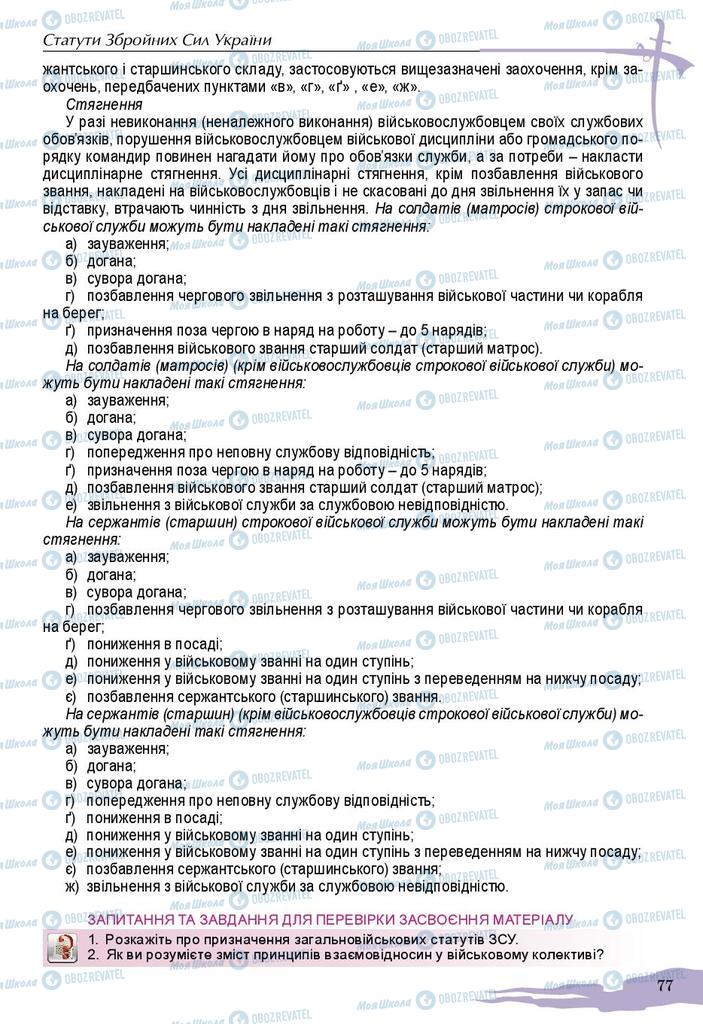 Статути Збройних Сил України

жантського і старшинського складу, застосовуються вищезазначені заохочення, крім заохочень, передбачених пунктами «в», «г», «ґ» , «е», «ж».

Стягнення

У разі невиконання (неналежного виконання) військовослужбовцем своїх службових обов'язків, порушення військовослужбовцем військової дисципліни або громадського порядку командир повинен нагадати йому про обов'язки служби, а за потреби – накласти дисциплінарне стягнення. Усі дисциплінарні стягнення, крім позбавлення військового звання, накладені на військовослужбовців і не скасовані до дня звільнення їх у запас чи відставку, втрачають чинність з дня звільнення. На солдатів (матросів) строкової військової служби можуть бути накладені такі стягнення:

а) зауваження;
б) догана;
в) сувора догана;
г) позбавлення чергового звільнення з розташування військової частини чи корабля на берег;
ґ) призначення поза чергою в наряд на роботу – до 5 нарядів;
д) позбавлення військового звання старший солдат (старший матрос).

На солдатів (матросів) (крім військовослужбовців строкової військової служби) можуть бути накладені такі стягнення:

а) зауваження;
б) догана;
в) сувора догана;
г) попередження про неповну службову відповідність;
ґ) призначення поза чергою в наряд на роботу – до 5 нарядів;
д) позбавлення військового звання старший солдат (старший матрос);
е) звільнення з військової служби за службовою невідповідністю.

На сержантів (старшин) строкової військової служби можуть бути накладені такі стягнення:

а) зауваження;
б) догана;
в) сувора догана;
г) позбавлення чергового звільнення з розташування військової частини чи корабля на берег;
ґ) пониження в посаді;
д) пониження у військовому званні на один ступінь;
е) пониження у військовому званні на один ступінь з переведенням на нижчу посаду;
є) позбавлення сержантського (старшинського) звання.

На сержантів (старшин) (крім військовослужбовців строкової військової служби) можуть бути накладені такі стягнення:

а) зауваження;
б) догана;
в) сувора догана;
г) попередження про неповну службову відповідність;
ґ) пониження в посаді;
д) пониження у військовому званні на один ступінь;
е) пониження у військовому званні на один ступінь з переведенням на нижчу посаду;
є) позбавлення сержантського (старшинського) звання;
ж) звільнення з військової служби за службовою невідповідністю.

ЗАПИТАННЯ ТА ЗАВДАННЯ ДЛЯ ПЕРЕВІРКИ ЗАСВОЄННЯ МАТЕРІАЛУ

1. Розкажіть про призначення загальновійськових статутів ЗСУ.
2. Як ви розумієте зміст принципів взаємовідносин у військовому колективі?

77